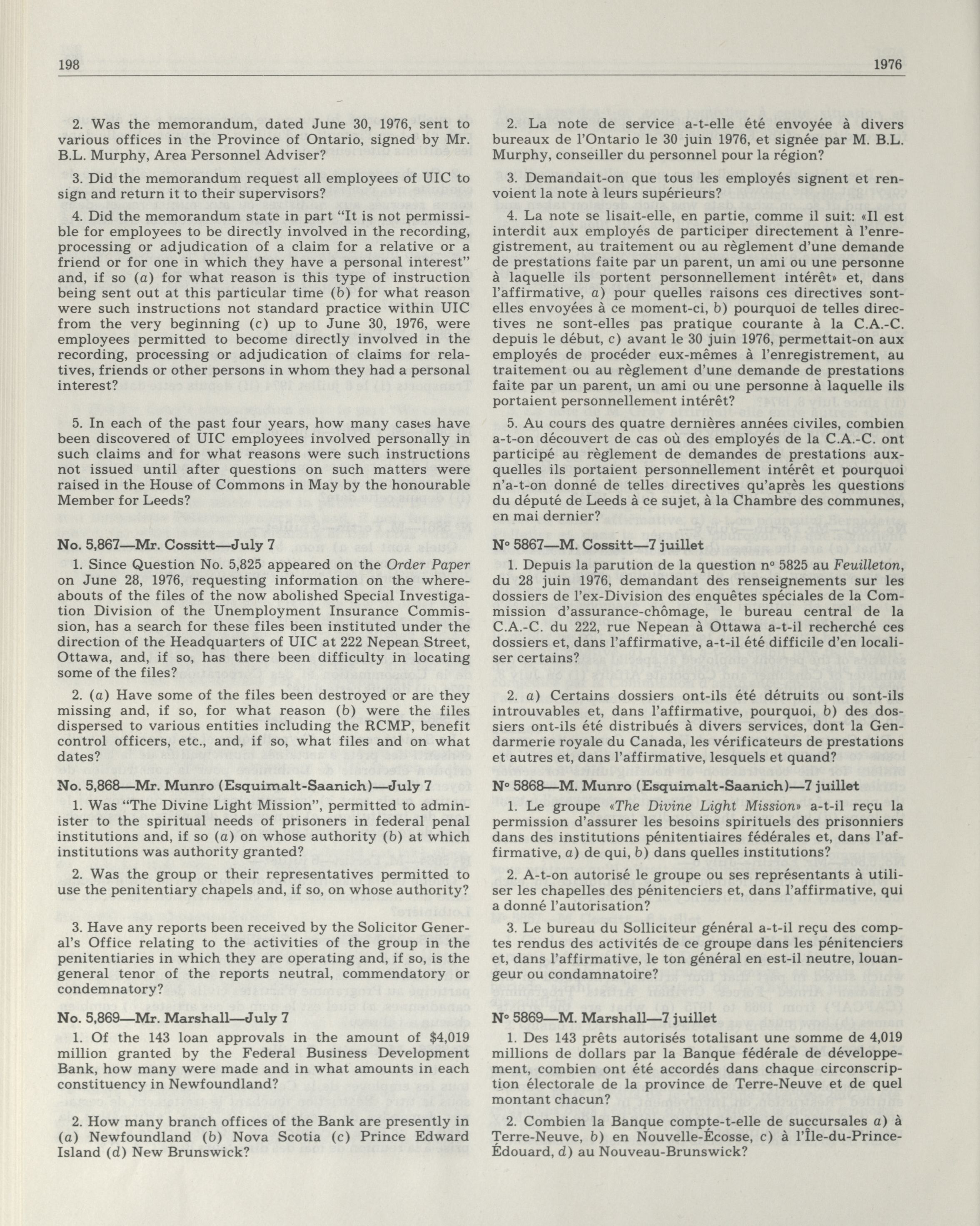 198 1976

2. Was the memorandum, dated June 30, 1976, sent to various offices in the Province of Ontario, signed by Mr. B.L. Murphy, Area Personnel Adviser?

3. Did the memorandum request all employees of UIC to sign and return it to their supervisors?

4. Did the memorandum state in part "It is not permissible for employees to be directly involved in the recording, processing or adjudication of a claim for a relative or a friend or for one in which they have a personal interest" and, if so (a) for what reason is this type of instruction being sent out at this particular time (b) for what reason were such instructions not standard practice within UIC from the very beginning (c) up to June 30, 1976, were employees permitted to become directly involved in the recording, processing or adjudication of claims for relatives, friends or other persons in whom they had a personal interest?

5. In each of the past four years, how many cases have been discovered of UIC employees involved personally in such claims and for what reasons were such instructions not issued until after questions on such matters were raised in the House of Commons in May by the honourable Member for Leeds?

No. 5,867—Mr. Cossitt—July 7

1. Since Question No. 5,825 appeared on the Order Paper on June 28, 1976, requesting information on the whereabouts of the files of the now abolished Special Investigation Division of the Unemployment Insurance Commission, has a search for these files been instituted under the direction of the Headquarters of UIC at 222 Nepean Street, Ottawa, and, if so, has there been difficulty in locating some of the files?

2. (a) Have some of the files been destroyed or are they missing and, if so, for what reason (b) were the files dispersed to various entities including the RCMP, benefit control officers, etc., and, if so, what files and on what dates?

No. 5,868—Mr. Munro (Esquimalt-Saanich)—July 7

1. Was "The Divine Light Mission", permitted to administer to the spiritual needs of prisoners in federal penal institutions and, if so (a) on whose authority (b) at which institutions was authority granted?

2. Was the group or their representatives permitted to use the penitentiary chapels and, if so, on whose authority?

3. Have any reports been received by the Solicitor General's Office relating to the activities of the group in the penitentiaries in which they are operating and, if so, is the general tenor of the reports neutral, commendatory or condemnatory?

No. 5,869—Mr. Marshall—July 7

1. Of the 143 loan approvals in the amount of $4,019 million granted by the Federal Business Development Bank, how many were made and in what amounts in each constituency in Newfoundland?

2. How many branch offices of the Bank are presently in (a) Newfoundland (b) Nova Scotia (c) Prince Edward Island (d) New Brunswick?

2. La note de service a-t-elle été envoyée à divers bureaux de l'Ontario le 30 juin 1976, et signée par M. B.L. Murphy, conseiller du personnel pour la région?

3. Demandait-on que tous les employés signent et renvoient la note à leurs supérieurs?

4. La note se lisait-elle, en partie, comme il suit: «Il est interdit aux employés de participer directement à l'enregistrement, au traitement ou au règlement d'une demande de prestations faite par un parent, un ami ou une personne à laquelle ils portent personnellement intérêt» et, dans l'affirmative, a) pour quelles raisons ces directives sont-elles envoyées à ce moment-ci, b) pourquoi de telles directives ne sont-elles pas pratique courante à la C.A.-C. depuis le début, c) avant le 30 juin 1976, permettait-on aux employés de procéder eux-mêmes à l'enregistrement, au traitement ou au règlement d'une demande de prestations faite par un parent, un ami ou une personne à laquelle ils portaient personnellement intérêt?

5. Au cours des quatre dernières années civiles, combien a-t-on découvert de cas où des employés de la C.A.-C. ont participé au règlement de demandes de prestations auxquelles ils portaient personnellement intérêt et pourquoi n'a-t-on donné de telles directives qu'après les questions du député de Leeds à ce sujet, à la Chambre des communes, en mai dernier?

Nº 5867—M. Cossitt—7 juillet

1. Depuis la parution de la question nº 5825 au Feuilleton, du 28 juin 1976, demandant des renseignements sur les dossiers de l'ex-Division des enquêtes spéciales de la Commission d'assurance-chômage, le bureau central de la C.A.-C. du 222, rue Nepean à Ottawa a-t-il recherché ces dossiers et, dans l'affirmative, a-t-il été difficile d'en localiser certains?

2. a) Certains dossiers ont-ils été détruits ou sont-ils introuvables et, dans l'affirmative, pourquoi, b) des dossiers ont-ils été distribués à divers services, dont la Gendarmerie royale du Canada, les vérificateurs de prestations et autres et, dans l'affirmative, lesquels et quand?

Nº 5868—M. Munro (Esquimalt-Saanich)—7 juillet

1. Le groupe «The Divine Light Mission» a-t-il reçu la permission d'assurer les besoins spirituels des prisonniers dans des institutions pénitentiaires fédérales et, dans l'affirmative, a) de qui, b) dans quelles institutions?

2. A-t-on autorisé le groupe ou ses représentants à utiliser les chapelles des pénitenciers et, dans l'affirmative, qui a donné l'autorisation?

3. Le bureau du Solliciteur général a-t-il reçu des comptes rendus des activités de ce groupe dans les pénitenciers et, dans l'affirmative, le ton général en est-il neutre, louangeur ou condamnatoire?

Nº 5869—M. Marshall—7 juillet

1. Des 143 prêts autorisés totalisant une somme de 4,019 millions de dollars par la Banque fédérale de développement, combien ont été accordés dans chaque circonscription électorale de la province de Terre-Neuve et de quel montant chacun?

2. Combien la Banque compte-t-elle de succursales a) à Terre-Neuve, b) en Nouvelle-Écosse, c) à l'Île-du-Prince-Édouard, d) au Nouveau-Brunswick?